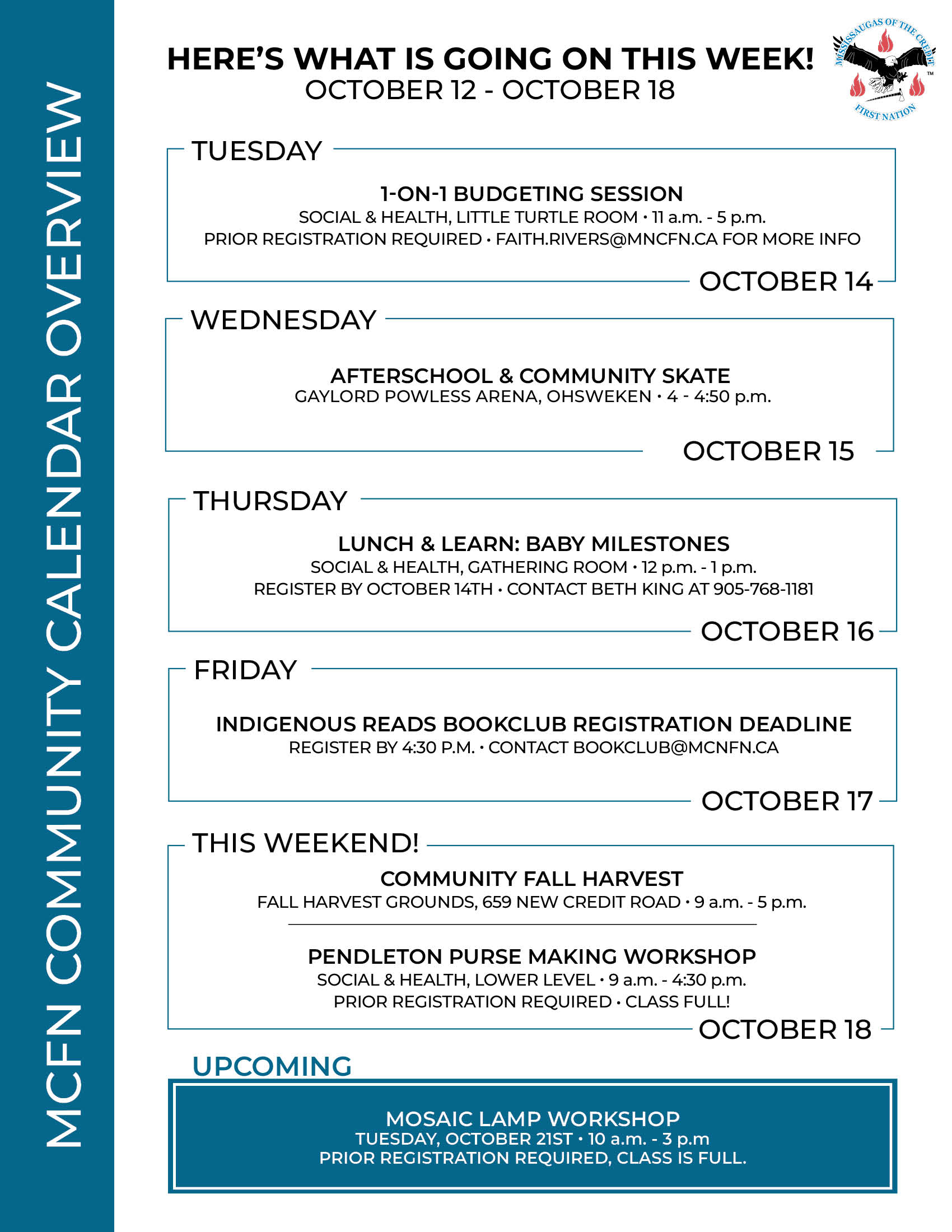 MCFN COMMUNITY CALENDAR OVERVIEW

HERE'S WHAT IS GOING ON THIS WEEK!
OCTOBER 12 - OCTOBER 18

MISSISSAUGAS OF THE CREDIT FIRST NATION ™

TUESDAY

1-ON-1 BUDGETING SESSION
SOCIAL & HEALTH, LITTLE TURTLE ROOM • 11 a.m. - 5 p.m.
PRIOR REGISTRATION REQUIRED • FAITH.RIVERS@MNCFN.CA FOR MORE INFO

OCTOBER 14

WEDNESDAY

AFTERSCHOOL & COMMUNITY SKATE
GAYLORD POWLESS ARENA, OHSWEKEN • 4 - 4:50 p.m.

OCTOBER 15

THURSDAY

LUNCH & LEARN: BABY MILESTONES
SOCIAL & HEALTH, GATHERING ROOM • 12 p.m. - 1 p.m.
REGISTER BY OCTOBER 14TH • CONTACT BETH KING AT 905-768-1181

OCTOBER 16

FRIDAY

INDIGENOUS READS BOOKCLUB REGISTRATION DEADLINE
REGISTER BY 4:30 P.M. • CONTACT BOOKCLUB@MCNFN.CA

OCTOBER 17

THIS WEEKEND!

COMMUNITY FALL HARVEST
FALL HARVEST GROUNDS, 659 NEW CREDIT ROAD • 9 a.m. - 5 p.m.

PENDLETON PURSE MAKING WORKSHOP
SOCIAL & HEALTH, LOWER LEVEL • 9 a.m. - 4:30 p.m.
PRIOR REGISTRATION REQUIRED • CLASS FULL!

OCTOBER 18

UPCOMING

MOSAIC LAMP WORKSHOP
TUESDAY, OCTOBER 21ST • 10 a.m. - 3 p.m
PRIOR REGISTRATION REQUIRED, CLASS IS FULL.